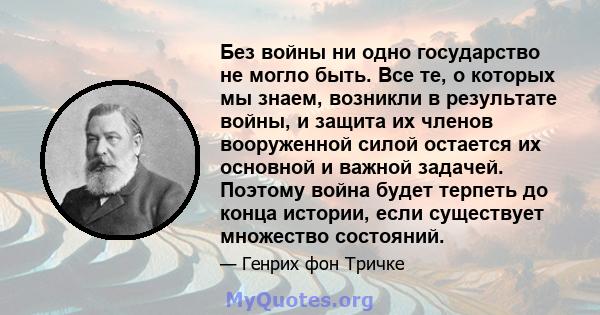 Без войны ни одно государство не могло быть. Все те, о которых мы знаем, возникли в результате войны, и защита их членов вооруженной силой остается их основной и важной задачей. Поэтому война будет терпеть до конца истории, если существует множество состояний.

— Генрих фон Тричке

MyQuotes.org